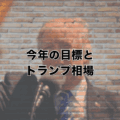 今年の目標と
トランプ相場